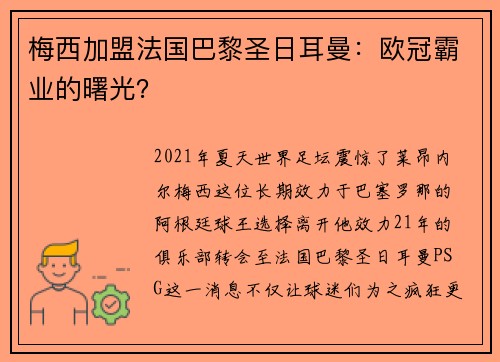 梅西加盟法国巴黎圣日耳曼：欧冠霸业的曙光？

2021年夏天世界足坛震惊了莱昂内尔梅西这位长期效力于巴塞罗那的阿根廷球王选择离开他效力21年的俱乐部转会至法国巴黎圣日耳曼PSG这一消息不仅让球迷们为之疯狂更